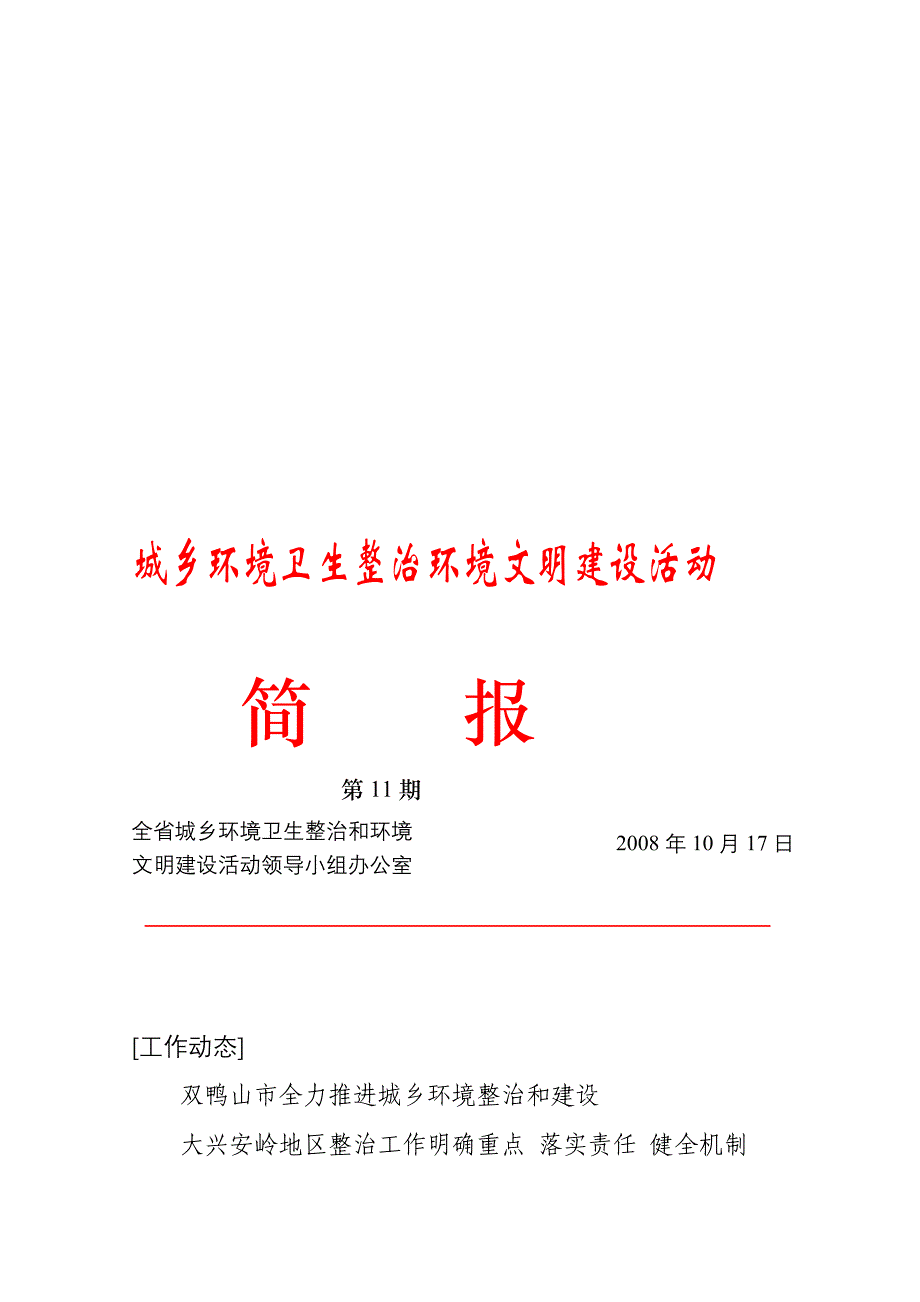 城乡环境卫生整治环境文明建设活动

简　　报

第 11 期

全省城乡环境卫生整治和环境文明建设活动领导小组办公室

2008 年 10 月 17 日

[工作动态]

双鸭山市全力推进城乡环境整治和建设

大兴安岭地区整治工作明确重点 落实责任 健全机制